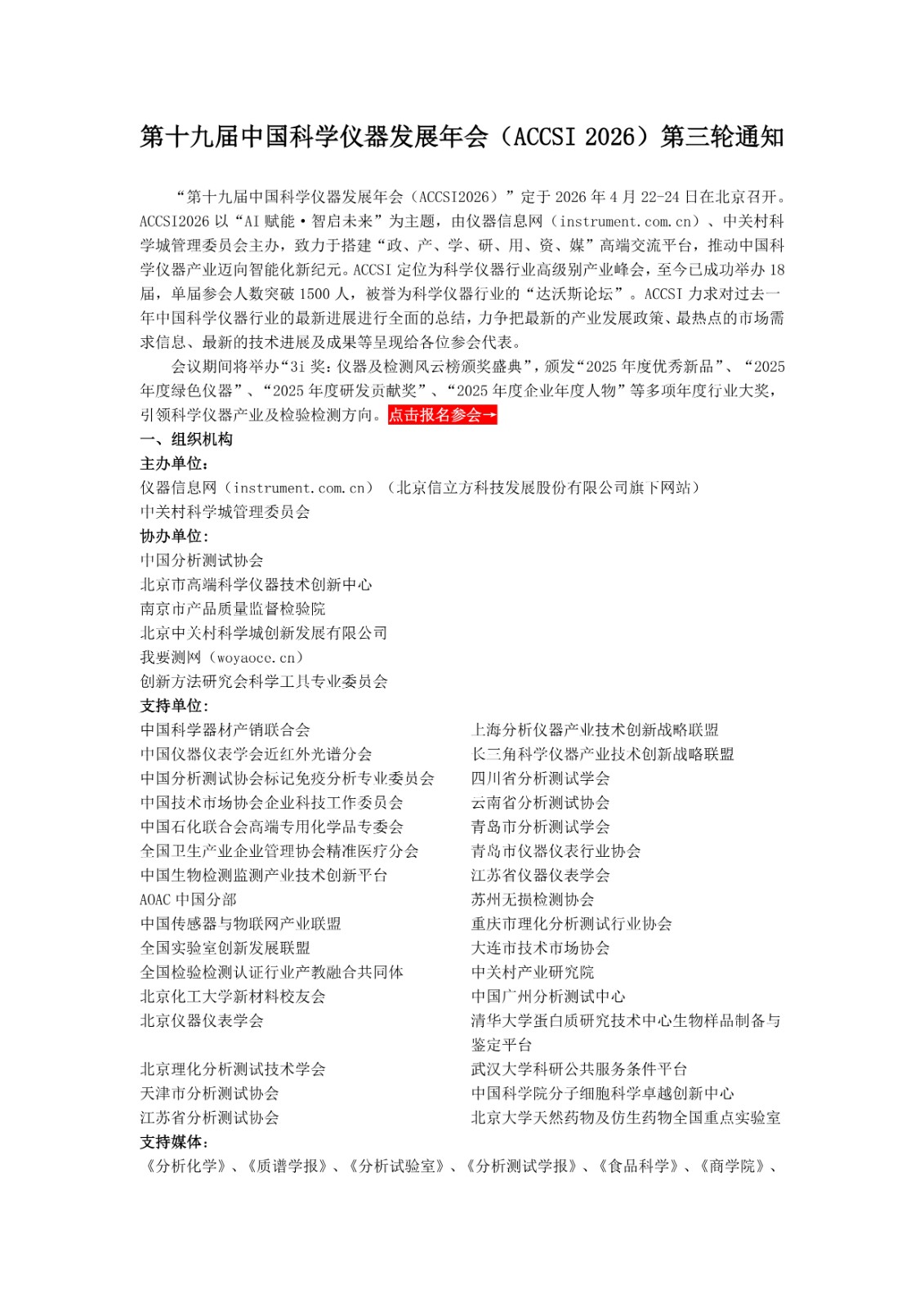 第十九届中国科学仪器发展年会（ACCSI 2026）第三轮通知

“第十九届中国科学仪器发展年会（ACCSI2026）”定于 2026 年 4 月 22-24 日在北京召开。ACCSI2026 以“AI 赋能·智启未来”为主题，由仪器信息网（instrument.com.cn）、中关村科学城管理委员会主办，致力于搭建“政、产、学、研、用、资、媒”高端交流平台，推动中国科学仪器产业迈向智能化新纪元。ACCSI 定位为科学仪器行业高级别产业峰会，至今已成功举办 18 届，单届参会人数突破 1500 人，被誉为科学仪器行业的“达沃斯论坛”。ACCSI 力求对过去一年中国科学仪器行业的最新进展进行全面的总结，力争把最新的产业发展政策、最热点的市场需求信息、最新的技术进展及成果等呈现给各位参会代表。

会议期间将举办“3i 奖：仪器及检测风云榜颁奖盛典”，颁发“2025 年度优秀新品”、“2025 年度绿色仪器”、“2025 年度研发贡献奖”、“2025 年度企业年度人物”等多项年度行业大奖，引领科学仪器产业及检验检测方向。点击报名参会→

一、组织机构
主办单位：
仪器信息网（instrument.com.cn）（北京信立方科技发展股份有限公司旗下网站）
中关村科学城管理委员会
协办单位：
中国分析测试协会
北京市高端科学仪器技术创新中心
南京市产品质量监督检验院
北京中关村科学城创新发展有限公司
我要测网（woyaoce.cn）
创新方法研究会科学工具专业委员会
支持单位：
中国科学器材产销联合会
中国仪器仪表学会近红外光谱分会
中国分析测试协会标记免疫分析专业委员会
中国技术市场协会企业科技工作委员会
中国石化联合会高端专用化学品专委会
全国卫生产业企业管理协会精准医疗分会
中国生物检测监测产业技术创新平台
AOAC 中国分部
中国传感器与物联网产业联盟
全国实验室创新发展联盟
全国检验检测认证行业产教融合共同体
北京化工大学新材料校友会
北京仪器仪表学会
北京理化分析测试技术学会
天津市分析测试协会
江苏省分析测试协会

上海分析仪器产业技术创新战略联盟
长三角科学仪器产业技术创新战略联盟
四川省分析测试学会
云南省分析测试协会
青岛市分析测试学会
青岛市仪器仪表行业协会
江苏省仪器仪表学会
苏州无损检测协会
重庆市理化分析测试行业协会
大连市技术市场协会
中关村产业研究院
中国广州分析测试中心
清华大学蛋白质研究技术中心生物样品制备与鉴定平台
武汉大学科研公共服务条件平台
中国科学院分子细胞科学卓越创新中心
北京大学天然药物及仿生药物全国重点实验室
支持媒体：
《分析化学》、《质谱学报》、《分析试验室》、《分析测试学报》、《食品科学》、《商学院》、